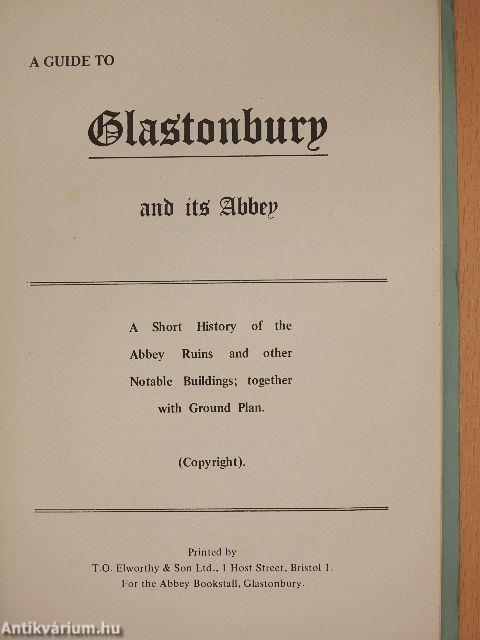 A GUIDE TO

Glastonbury

and its Abbey

A Short History of the Abbey Ruins and other Notable Buildings; together with Ground Plan.

(Copyright).

Printed by
T.O. Elworthy & Son Ltd., 1 Host Street, Bristol 1.
For the Abbey Bookstall, Glastonbury.

Antikvárium.hu